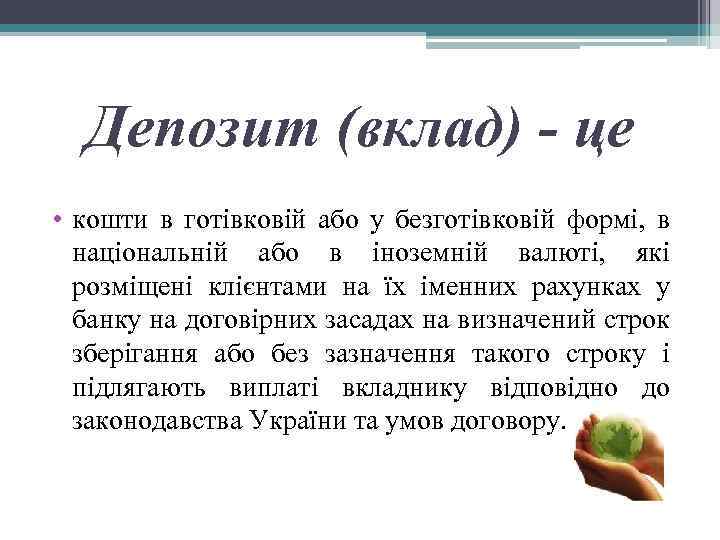 Депозит (вклад) - це

• кошти в готівковій або у безготівковій формі, в національній або в іноземній валюті, які розміщені клієнтами на їх іменних рахунках у банку на договірних засадах на визначений строк зберігання або без зазначення такого строку і підлягають виплаті вкладнику відповідно до законодавства України та умов договору.